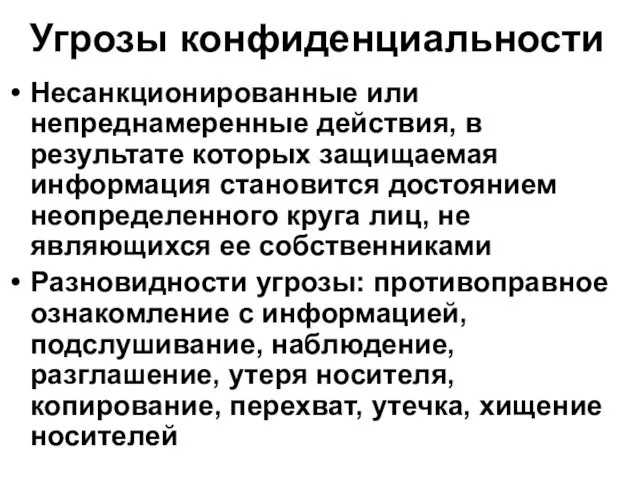 Угрозы конфиденциальности

• Несанкционированные или непреднамеренные действия, в результате которых защищаемая информация становится достоянием неопределенного круга лиц, не являющихся ее собственниками

• Разновидности угрозы: противоправное ознакомление с информацией, подслушивание, наблюдение, разглашение, утеря носителя, копирование, перехват, утечка, хищение носителей